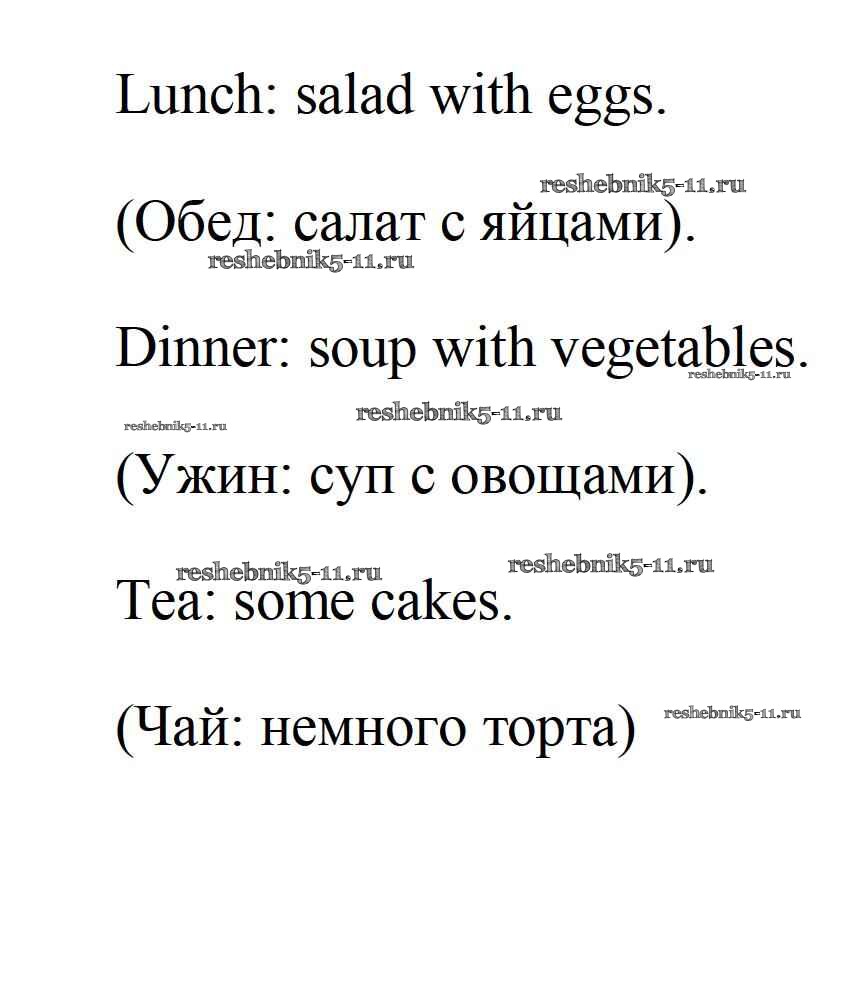 Lunch: salad with eggs.

reshebnik5-11.ru

(Обед: салат с яйцами).

reshebnik5-11.ru

Dinner: soup with vegetables.

reshebnik5-11.ru

reshebnik5-11.ru

reshebnik5-11.ru

(Ужин: суп с овощами).

reshebnik5-11.ru

reshebnik5-11.ru

Tea: some cakes.

(Чай: немного торта)

reshebnik5-11.ru